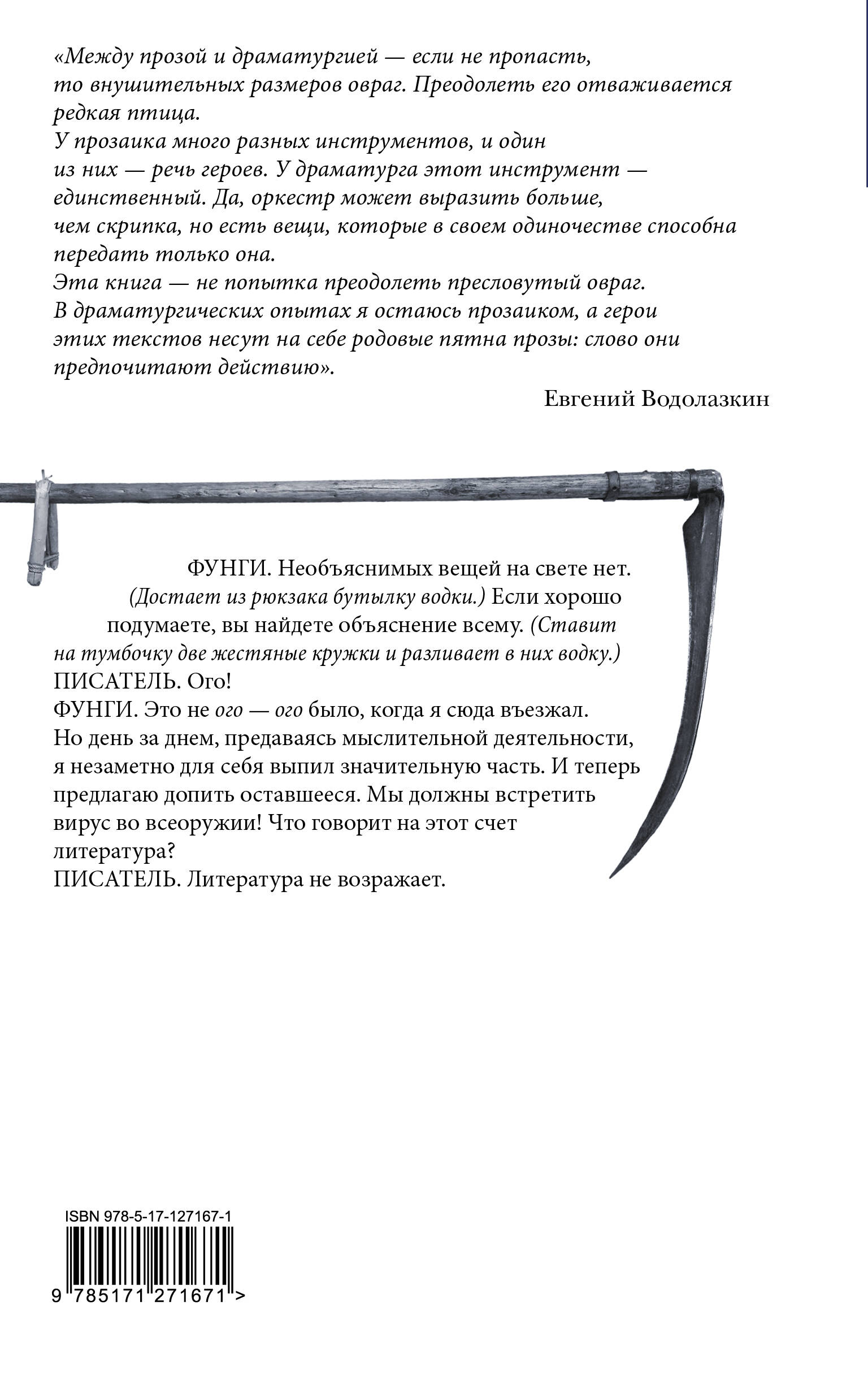 «Между прозой и драматургией — если не пропасть, то внушительных размеров овраг. Преодолеть его отваживается редкая птица.
У прозаика много разных инструментов, и один из них — речь героев. У драматурга этот инструмент — единственный. Да, оркестр может выразить больше, чем скрипка, но есть вещи, которые в своем одиночестве способна передать только она.
Эта книга — не попытка преодолеть пресловутый овраг. В драматургических опытах я остаюсь прозаиком, а герои этих текстов несут на себе родовые пятна прозы: слово они предпочитают действию».

Евгений Водолазкин

ФУНГИ. Необъяснимых вещей на свете нет. (Достает из рюкзака бутылку водки.) Если хорошо подумаете, вы найдете объяснение всему. (Ставит на тумбочку две жестяные кружки и разливает в них водку.)
ПИСАТЕЛЬ. Ого!
ФУНГИ. Это не ого — ого было, когда я сюда въезжал. Но день за днем, предаваясь мыслительной деятельности, я незаметно для себя выпил значительную часть. И теперь предлагаю допить оставшееся. Мы должны встретить вирус во всеоружии! Что говорит на этот счет литература?
ПИСАТЕЛЬ. Литература не возражает.

ISBN 978-5-17-127167-1

9 785171 271671 >